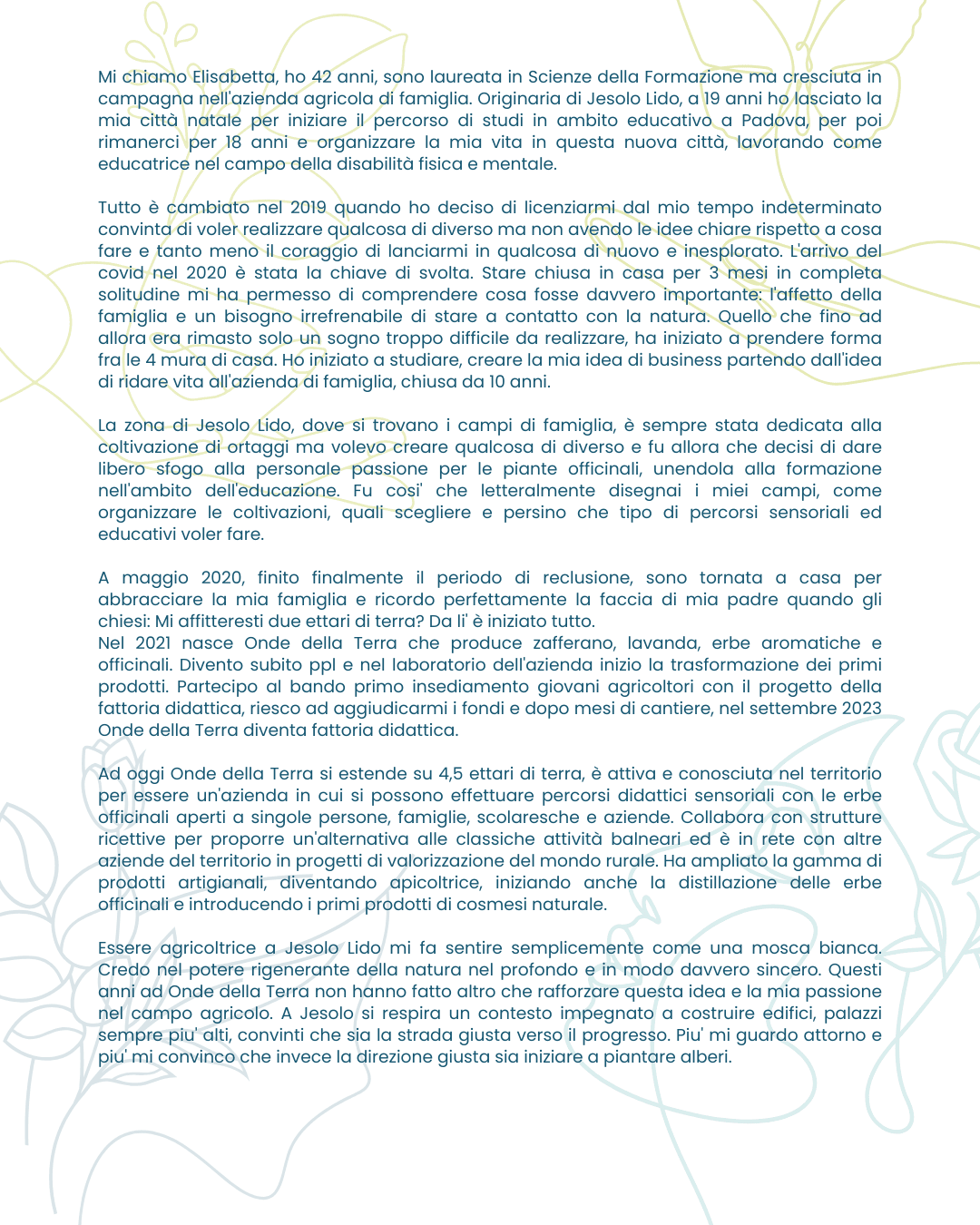 Mi chiamo Elisabetta, ho 42 anni, sono laureata in Scienze della Formazione ma cresciuta in campagna nell'azienda agricola di famiglia. Originaria di Jesolo Lido, a 19 anni ho lasciato la mia città natale per iniziare il percorso di studi in ambito educativo a Padova, per poi rimanerci per 18 anni e organizzare la mia vita in questa nuova città, lavorando come educatrice nel campo della disabilità fisica e mentale.

Tutto è cambiato nel 2019 quando ho deciso di licenziarmi dal mio tempo indeterminato convinta di voler realizzare qualcosa di diverso ma non avendo le idee chiare rispetto a cosa fare e tanto meno il coraggio di lanciarmi in qualcosa di nuovo e inesplorato. L'arrivo del covid nel 2020 è stata la chiave di svolta. Stare chiusa in casa per 3 mesi in completa solitudine mi ha permesso di comprendere cosa fosse davvero importante: l'affetto della famiglia e un bisogno irrefrenabile di stare a contatto con la natura. Quello che fino ad allora era rimasto solo un sogno troppo difficile da realizzare, ha iniziato a prendere forma fra le 4 mura di casa. Ho iniziato a studiare, creare la mia idea di business partendo dall'idea di ridare vita all'azienda di famiglia, chiusa da 10 anni.

La zona di Jesolo Lido, dove si trovano i campi di famiglia, è sempre stata dedicata alla coltivazione di ortaggi ma volevo creare qualcosa di diverso e fu allora che decisi di dare libero sfogo alla personale passione per le piante officinali, unendola alla formazione nell'ambito dell'educazione. Fu cosi' che letteralmente disegnai i miei campi, come organizzare le coltivazioni, quali scegliere e persino che tipo di percorsi sensoriali ed educativi voler fare.

A maggio 2020, finito finalmente il periodo di reclusione, sono tornata a casa per abbracciare la mia famiglia e ricordo perfettamente la faccia di mia padre quando gli chiesi: Mi affitteresti due ettari di terra? Da li' è iniziato tutto.
Nel 2021 nasce Onde della Terra che produce zafferano, lavanda, erbe aromatiche e officinali. Divento subito ppl e nel laboratorio dell'azienda inizio la trasformazione dei primi prodotti. Partecipo al bando primo insediamento giovani agricoltori con il progetto della fattoria didattica, riesco ad aggiudicarmi i fondi e dopo mesi di cantiere, nel settembre 2023 Onde della Terra diventa fattoria didattica.

Ad oggi Onde della Terra si estende su 4,5 ettari di terra, è attiva e conosciuta nel territorio per essere un'azienda in cui si possono effettuare percorsi didattici sensoriali con le erbe officinali aperti a singole persone, famiglie, scolaresche e aziende. Collabora con strutture ricettive per proporre un'alternativa alle classiche attività balneari ed è in rete con altre aziende del territorio in progetti di valorizzazione del mondo rurale. Ha ampliato la gamma di prodotti artigianali, diventando apicoltrice, iniziando anche la distillazione delle erbe officinali e introducendo i primi prodotti di cosmesi naturale.

Essere agricoltrice a Jesolo Lido mi fa sentire semplicemente come una mosca bianca. Credo nel potere rigenerante della natura nel profondo e in modo davvero sincero. Questi anni ad Onde della Terra non hanno fatto altro che rafforzare questa idea e la mia passione nel campo agricolo. A Jesolo si respira un contesto impegnato a costruire edifici, palazzi sempre piu' alti, convinti che sia la strada giusta verso il progresso. Piu' mi guardo attorno e piu' mi convinco che invece la direzione giusta sia iniziare a piantare alberi.